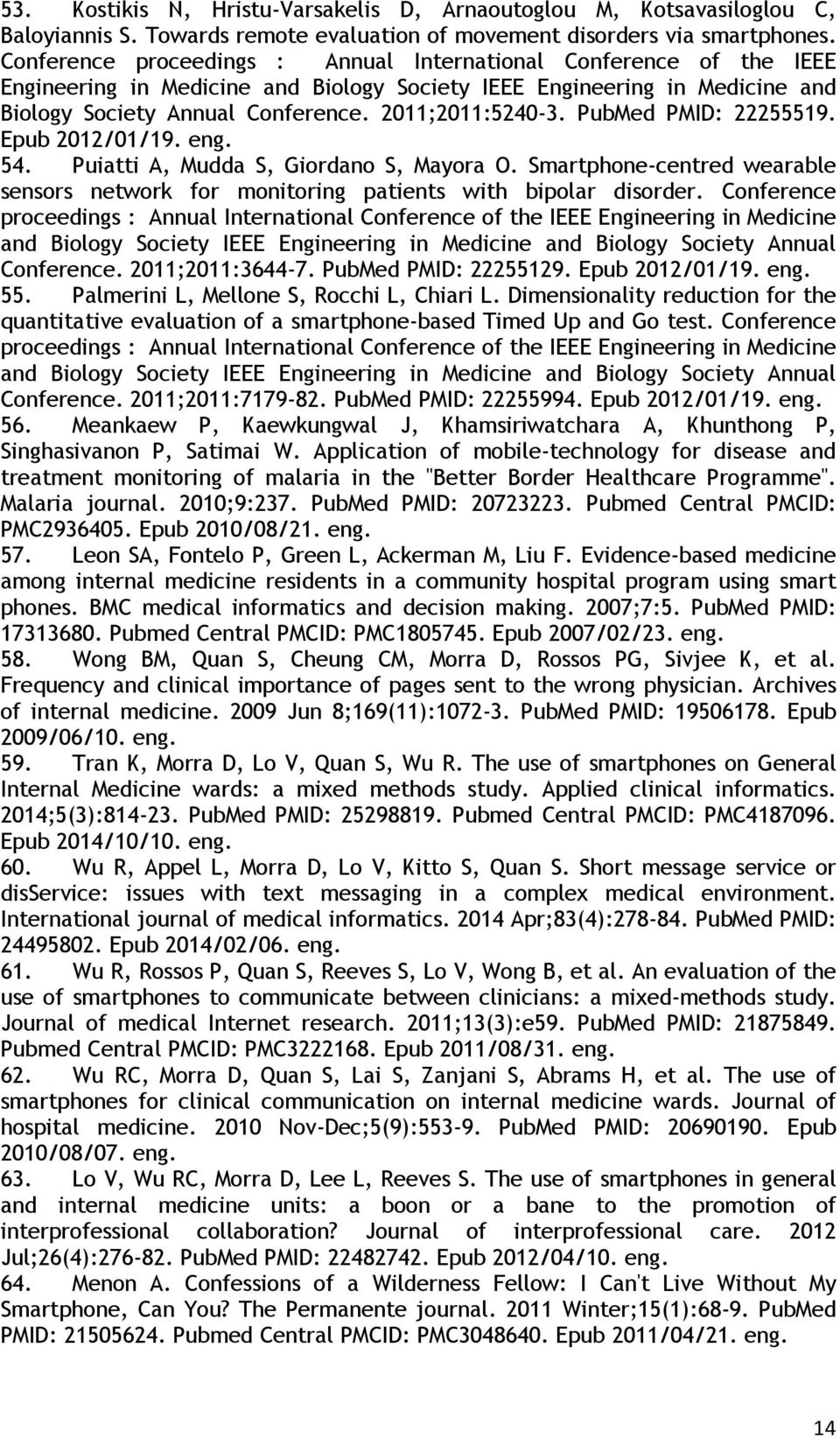 53. Kostikis N, Hristu-Varsakelis D, Arnaoutoglou M, Kotsavasiloglou C, Baloyiannis S. Towards remote evaluation of movement disorders via smartphones. Conference proceedings : Annual International Conference of the IEEE Engineering in Medicine and Biology Society IEEE Engineering in Medicine and Biology Society Annual Conference. 2011;2011:5240-3. PubMed PMID: 22255519. Epub 2012/01/19. eng.

54. Puiatti A, Mudda S, Giordano S, Mayora O. Smartphone-centred wearable sensors network for monitoring patients with bipolar disorder. Conference proceedings : Annual International Conference of the IEEE Engineering in Medicine and Biology Society IEEE Engineering in Medicine and Biology Society Annual Conference. 2011;2011:3644-7. PubMed PMID: 22255129. Epub 2012/01/19. eng.

55. Palmerini L, Mellone S, Rocchi L, Chiari L. Dimensionality reduction for the quantitative evaluation of a smartphone-based Timed Up and Go test. Conference proceedings : Annual International Conference of the IEEE Engineering in Medicine and Biology Society IEEE Engineering in Medicine and Biology Society Annual Conference. 2011;2011:7179-82. PubMed PMID: 22255994. Epub 2012/01/19. eng.

56. Meankaew P, Kaewkungwal J, Khamsiriwatchara A, Khunthong P, Singhasivanon P, Satimai W. Application of mobile-technology for disease and treatment monitoring of malaria in the "Better Border Healthcare Programme". Malaria journal. 2010;9:237. PubMed PMID: 20723223. Pubmed Central PMCID: PMC2936405. Epub 2010/08/21. eng.

57. Leon SA, Fontelo P, Green L, Ackerman M, Liu F. Evidence-based medicine among internal medicine residents in a community hospital program using smart phones. BMC medical informatics and decision making. 2007;7:5. PubMed PMID: 17313680. Pubmed Central PMCID: PMC1805745. Epub 2007/02/23. eng.

58. Wong BM, Quan S, Cheung CM, Morra D, Rossos PG, Sivjee K, et al. Frequency and clinical importance of pages sent to the wrong physician. Archives of internal medicine. 2009 Jun 8;169(11):1072-3. PubMed PMID: 19506178. Epub 2009/06/10. eng.

59. Tran K, Morra D, Lo V, Quan S, Wu R. The use of smartphones on General Internal Medicine wards: a mixed methods study. Applied clinical informatics. 2014;5(3):814-23. PubMed PMID: 25298819. Pubmed Central PMCID: PMC4187096. Epub 2014/10/10. eng.

60. Wu R, Appel L, Morra D, Lo V, Kitto S, Quan S. Short message service or disService: issues with text messaging in a complex medical environment. International journal of medical informatics. 2014 Apr;83(4):278-84. PubMed PMID: 24495802. Epub 2014/02/06. eng.

61. Wu R, Rossos P, Quan S, Reeves S, Lo V, Wong B, et al. An evaluation of the use of smartphones to communicate between clinicians: a mixed-methods study. Journal of medical Internet research. 2011;13(3):e59. PubMed PMID: 21875849. Pubmed Central PMCID: PMC3222168. Epub 2011/08/31. eng.

62. Wu RC, Morra D, Quan S, Lai S, Zanjani S, Abrams H, et al. The use of smartphones for clinical communication on internal medicine wards. Journal of hospital medicine. 2010 Nov-Dec;5(9):553-9. PubMed PMID: 20690190. Epub 2010/08/07. eng.

63. Lo V, Wu RC, Morra D, Lee L, Reeves S. The use of smartphones in general and internal medicine units: a boon or a bane to the promotion of interprofessional collaboration? Journal of interprofessional care. 2012 Jul;26(4):276-82. PubMed PMID: 22482742. Epub 2012/04/10. eng.

64. Menon A. Confessions of a Wilderness Fellow: I Can't Live Without My Smartphone, Can You? The Permanente journal. 2011 Winter;15(1):68-9. PubMed PMID: 21505624. Pubmed Central PMCID: PMC3048640. Epub 2011/04/21. eng.

14